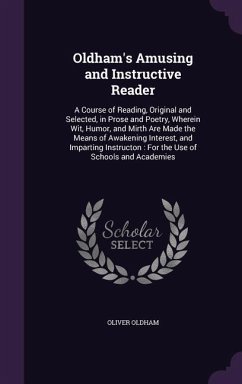 Oldham's Amusing and Instructive Reader

A Course of Reading, Original and Selected, in Prose and Poetry, Wherein Wit, Humor, and Mirth Are Made the Means of Awakening Interest, and Imparting Instructon : For the Use of Schools and Academies

Scholar SELECT

OLIVER OLDHAM